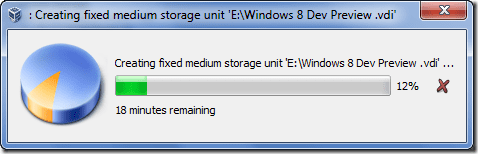 : Creating fixed medium storage unit 'E:\Windows 8 Dev Preview .vdi'

Creating fixed medium storage unit 'E:\Windows 8 Dev Preview .vdi' ...

12%

18 minutes remaining